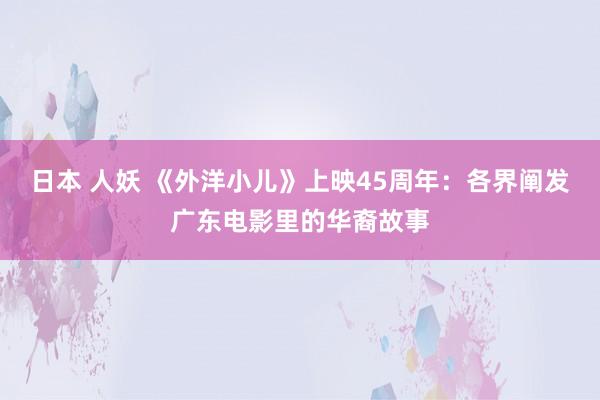 日本 人妖 《外洋小儿》上映45周年：各界阐发广东电影里的华裔故事